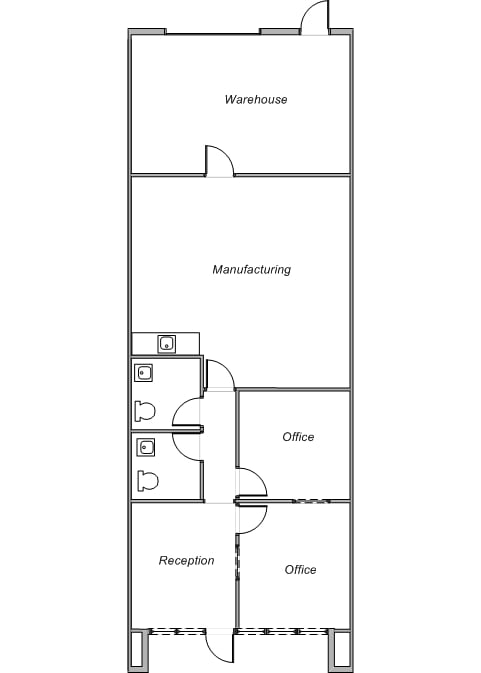 Warehouse

Manufacturing

Office

Reception

Office